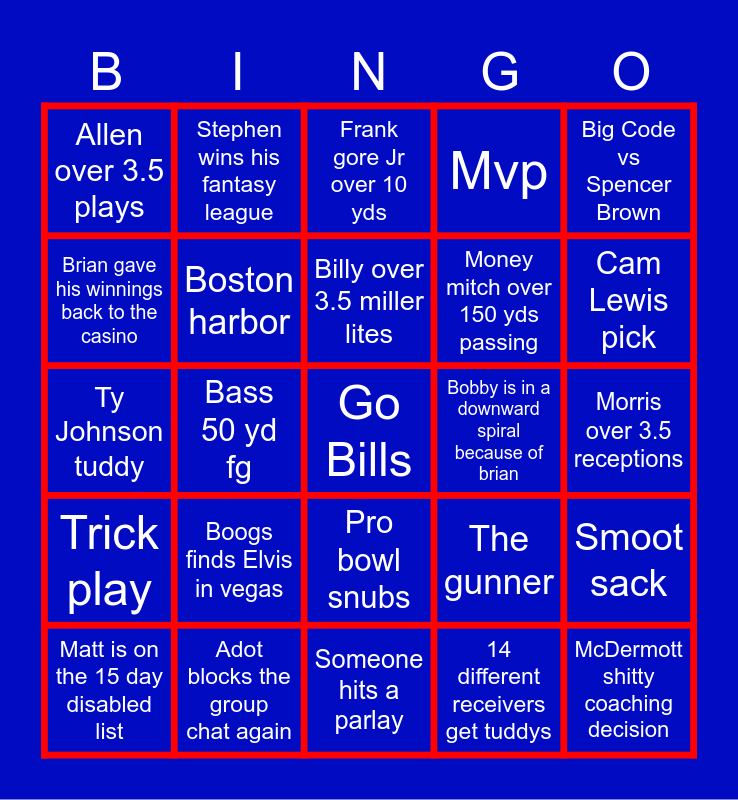 | B | I | N | G | O |
|---|---|---|---|---|
| Allen over 3.5 plays | Stephen wins his fantasy league | Frank gore Jr over 10 yds | Mvp | Big Code vs Spencer Brown |
| Brian gave his winnings back to the casino | Boston harbor | Billy over 3.5 miller lites | Money mitch over 150 yds passing | Cam Lewis pick |
| Ty Johnson tuddy | Bass 50 yd fg | Go Bills | Bobby is in a downward spiral because of brian | Morris over 3.5 receptions |
| Trick play | Boogs finds Elvis in vegas | Pro bowl snubs | The gunner | Smoot sack |
| Matt is on the 15 day disabled list | Adot blocks the group chat again | Someone hits a parlay | 14 different receivers get tuddys | McDermott shitty coaching decision |